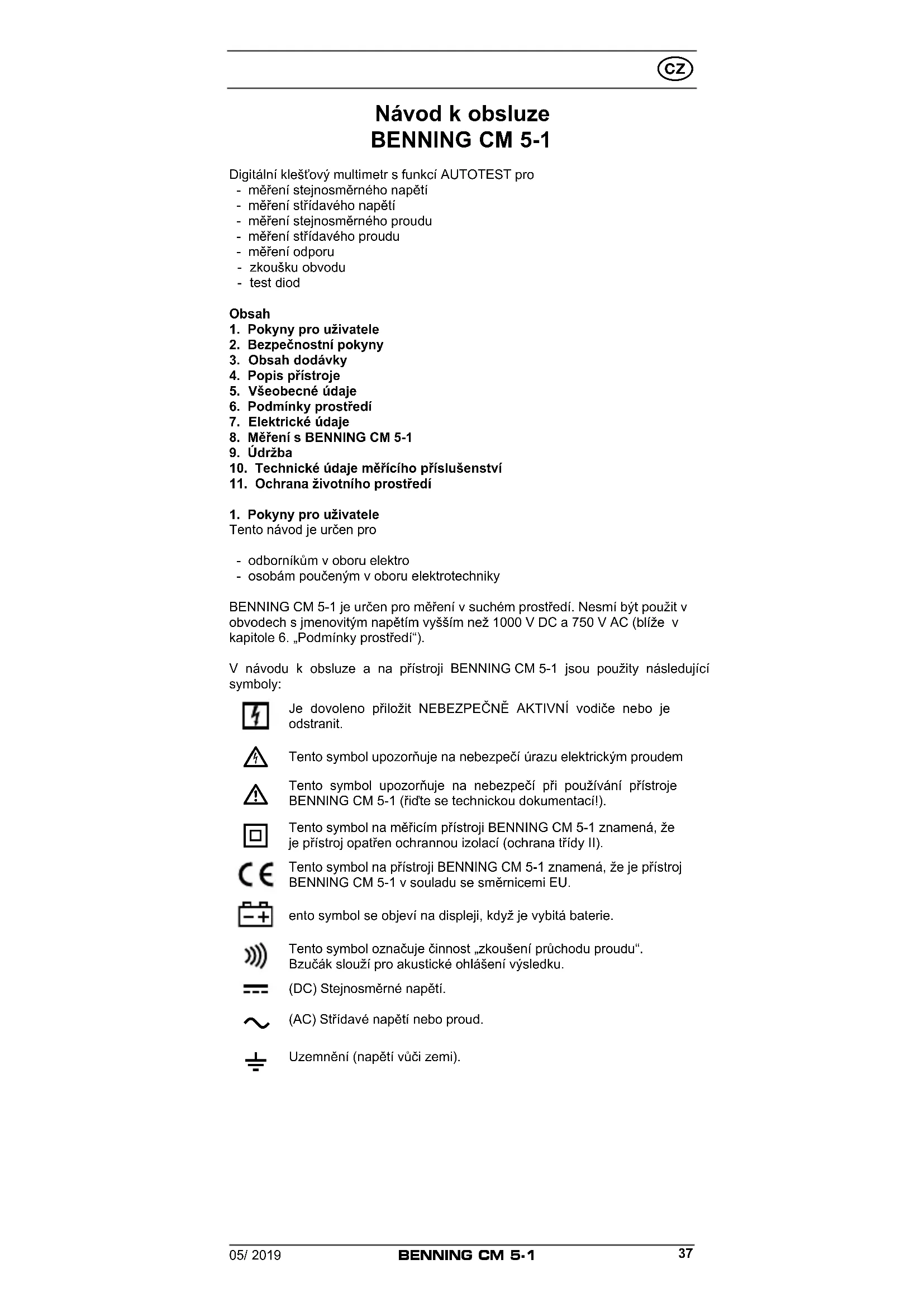 CZ

Návod k obsluze
BENNING CM 5-1

Digitální klešťový multimetr s funkcí AUTOTEST pro
- měření stejnosměrného napětí
- měření střídavého napětí
- měření stejnosměrného proudu
- měření střídavého proudu
- měření odporu
- zkoušku obvodu
- test diod

Obsah
1. Pokyny pro uživatele
2. Bezpečnostní pokyny
3. Obsah dodávky
4. Popis přístroje
5. Všeobecné údaje
6. Podmínky prostředí
7. Elektrické údaje
8. Měření s BENNING CM 5-1
9. Údržba
10. Technické údaje měřícího příslušenství
11. Ochrana životního prostředí

1. Pokyny pro uživatele
Tento návod je určen pro

- odborníkům v oboru elektro
- osobám poučeným v oboru elektrotechniky

BENNING CM 5-1 je určen pro měření v suchém prostředí. Nesmí být použit v obvodech s jmenovitým napětím vyšším než 1000 V DC a 750 V AC (blíže v kapitole 6. „Podmínky prostředí“).

V návodu k obsluze a na přístroji BENNING CM 5-1 jsou použity následující symboly:

Je dovoleno přiložit NEBEZPEČNĚ AKTIVNÍ vodiče nebo je odstranit.

Tento symbol upozorňuje na nebezpečí úrazu elektrickým proudem

Tento symbol upozorňuje na nebezpečí při používání přístroje BENNING CM 5-1 (řiďte se technickou dokumentací!).

Tento symbol na měřicím přístroji BENNING CM 5-1 znamená, že je přístroj opatřen ochrannou izolací (ochrana třídy II).

Tento symbol na přístroji BENNING CM 5-1 znamená, že je přístroj BENNING CM 5-1 v souladu se směrnicemi EU.

ento symbol se objeví na displeji, když je vybitá baterie.

Tento symbol označuje činnost „zkoušení průchodu proudu“. Bzučák slouží pro akustické ohlášení výsledku.

(DC) Stejnosměrné napětí.

(AC) Střídavé napětí nebo proud.

Uzemnění (napětí vůči zemi).

05/ 2019 BENNING CM 5-1 37